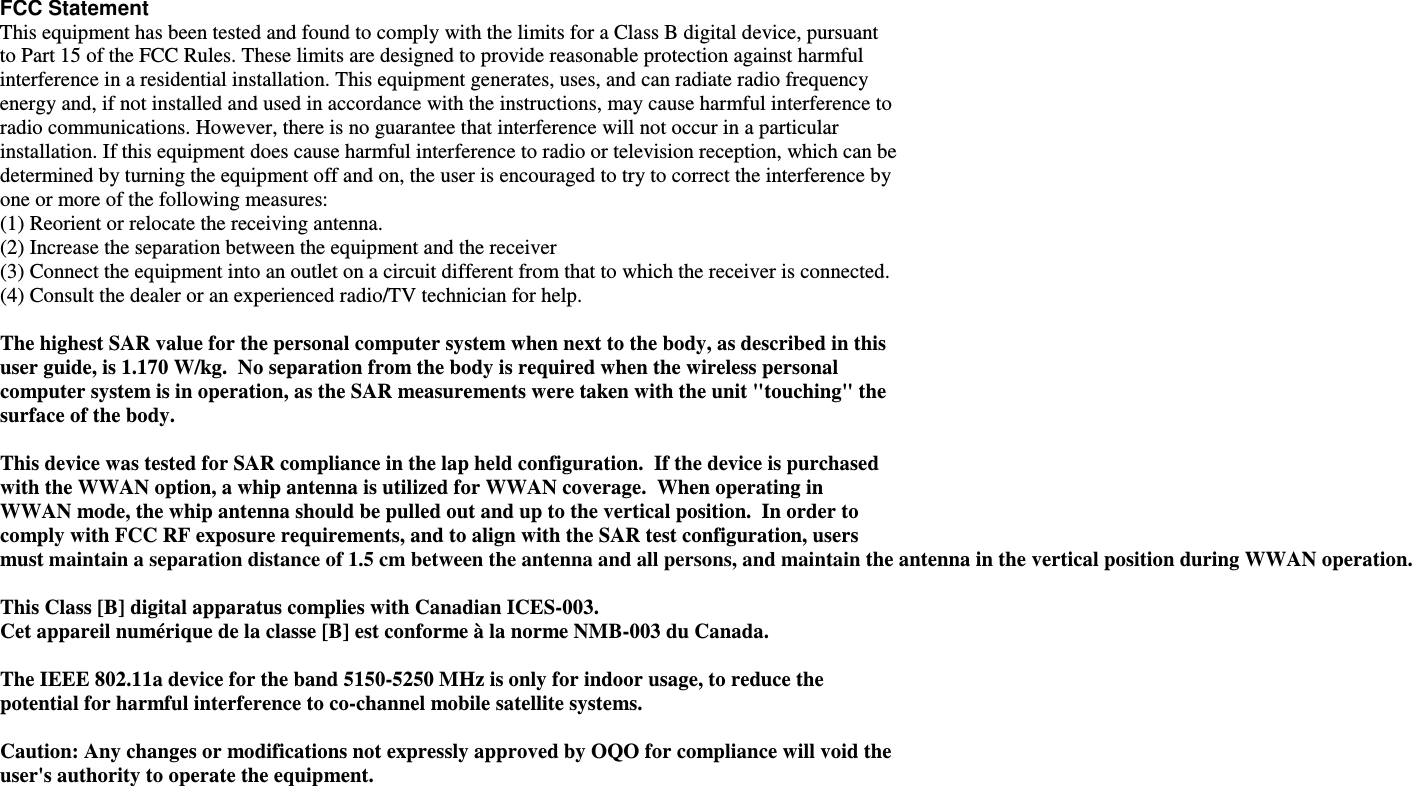 FCC Statement
This equipment has been tested and found to comply with the limits for a Class B digital device, pursuant to Part 15 of the FCC Rules. These limits are designed to provide reasonable protection against harmful interference in a residential installation. This equipment generates, uses, and can radiate radio frequency energy and, if not installed and used in accordance with the instructions, may cause harmful interference to radio communications. However, there is no guarantee that interference will not occur in a particular installation. If this equipment does cause harmful interference to radio or television reception, which can be determined by turning the equipment off and on, the user is encouraged to try to correct the interference by one or more of the following measures:
(1) Reorient or relocate the receiving antenna.
(2) Increase the separation between the equipment and the receiver
(3) Connect the equipment into an outlet on a circuit different from that to which the receiver is connected.
(4) Consult the dealer or an experienced radio/TV technician for help.

The highest SAR value for the personal computer system when next to the body, as described in this user guide, is 1.170 W/kg.  No separation from the body is required when the wireless personal computer system is in operation, as the SAR measurements were taken with the unit "touching" the surface of the body.

This device was tested for SAR compliance in the lap held configuration.  If the device is purchased with the WWAN option, a whip antenna is utilized for WWAN coverage.  When operating in WWAN mode, the whip antenna should be pulled out and up to the vertical position.  In order to comply with FCC RF exposure requirements, and to align with the SAR test configuration, users must maintain a separation distance of 1.5 cm between the antenna and all persons, and maintain the antenna in the vertical position during WWAN operation.

This Class [B] digital apparatus complies with Canadian ICES-003.
Cet appareil numérique de la classe [B] est conforme à la norme NMB-003 du Canada.

The IEEE 802.11a device for the band 5150-5250 MHz is only for indoor usage, to reduce the potential for harmful interference to co-channel mobile satellite systems.

Caution: Any changes or modifications not expressly approved by OQO for compliance will void the user's authority to operate the equipment.